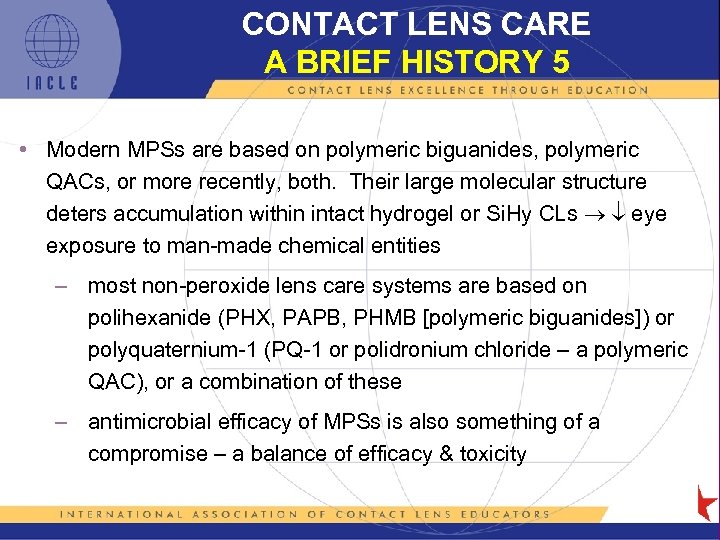 IACLE

CONTACT LENS CARE
A BRIEF HISTORY 5

CONTACT LENS EXCELLENCE THROUGH EDUCATION

• Modern MPSs are based on polymeric biguanides, polymeric QACs, or more recently, both. Their large molecular structure deters accumulation within intact hydrogel or SiHy CLs $\rightarrow \downarrow$ eye exposure to man-made chemical entities

– most non-peroxide lens care systems are based on polihexanide (PHX, PAPB, PHMB [polymeric biguanides]) or polyquaternium-1 (PQ-1 or polidronium chloride – a polymeric QAC), or a combination of these

– antimicrobial efficacy of MPSs is also something of a compromise – a balance of efficacy & toxicity

INTERNATIONAL ASSOCIATION OF CONTACT LENS EDUCATORS